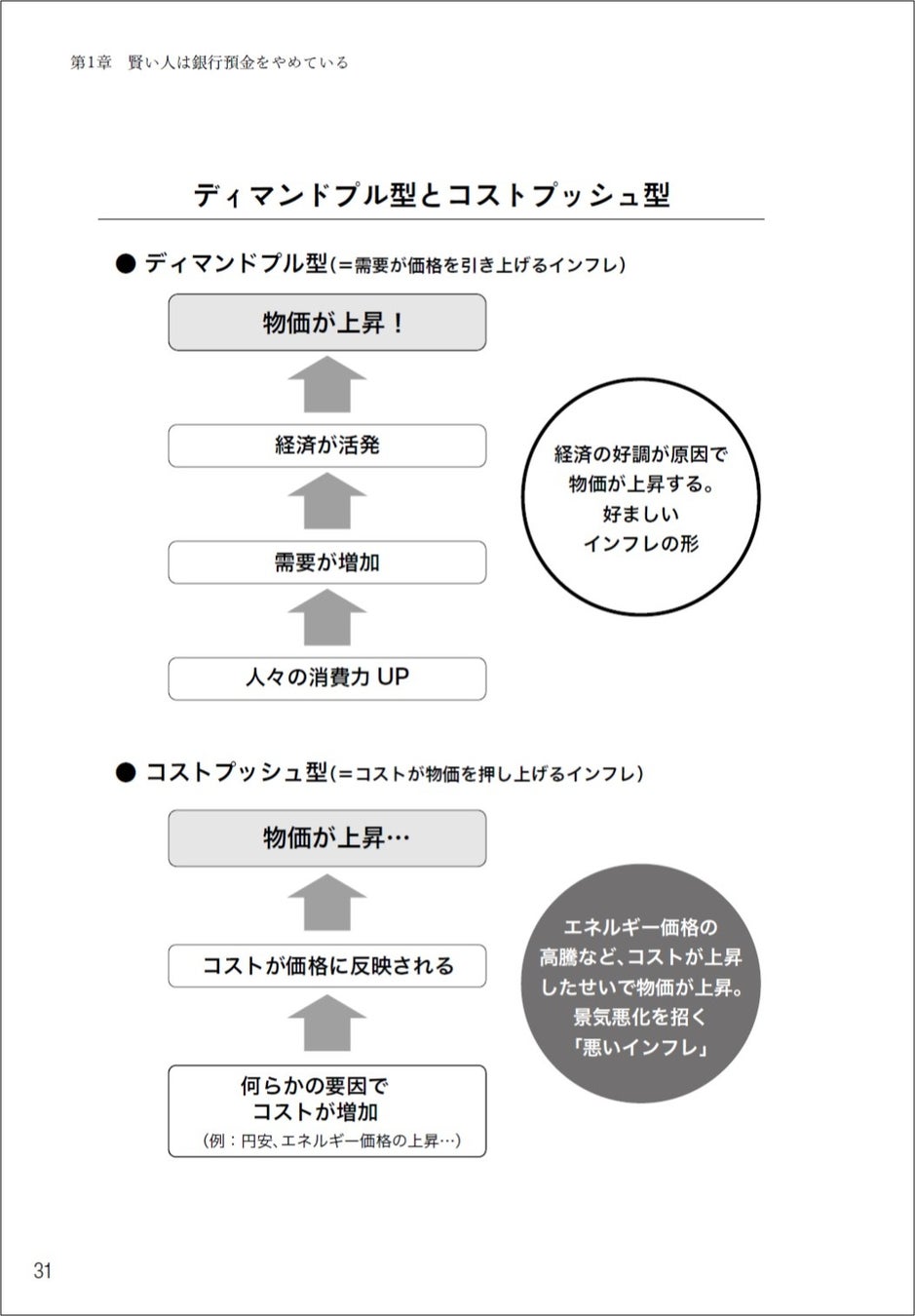 第1章　賢い人は銀行預金をやめている

ディマンドプル型とコストプッシュ型

● ディマンドプル型（＝需要が価格を引き上げるインフレ）

物価が上昇！

経済が活発

需要が増加

人々の消費力 UP

経済の好調が原因で物価が上昇する。好ましいインフレの形

● コストプッシュ型（＝コストが物価を押し上げるインフレ）

物価が上昇…

コストが価格に反映される

何らかの要因でコストが増加
（例：円安、エネルギー価格の上昇…）

エネルギー価格の高騰など、コストが上昇したせいで物価が上昇。景気悪化を招く「悪いインフレ」

31